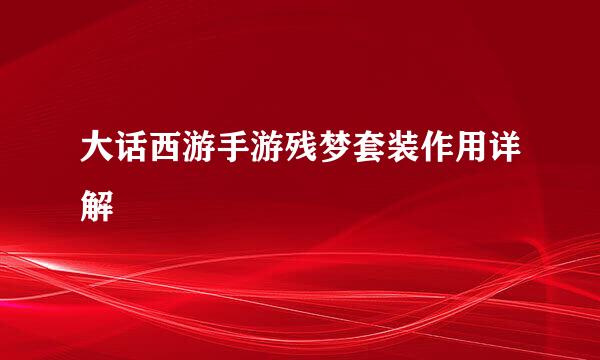 大话西游手游残梦套装作用详解